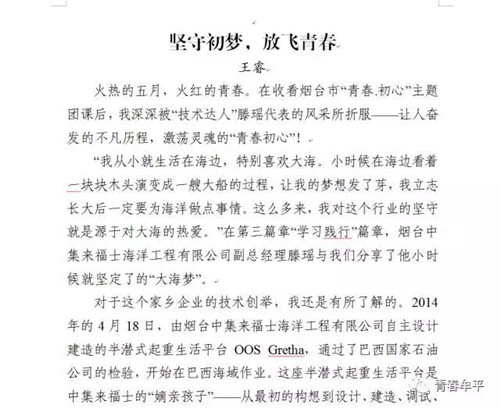 坚守初梦，放飞青春

王睿

火热的五月，火红的青春。在收看烟台市“青春.初心”主题团课后，我深深被“技术达人”滕瑶代表的风采所折服——让人奋发的不凡历程，激荡灵魂的“青春初心”！

“我从小就生活在海边，特别喜欢大海。小时候在海边看着一块块木头演变成一艘大船的过程，让我的梦想发了芽，我立志长大后一定要为海洋做点事情。这么多来，我对这个行业的坚守就是源于对大海的热爱。”在第三篇章“学习践行”篇章，烟台中集来福士海洋工程有限公司副总经理滕瑶与我们分享了他小时候就坚定了的“大海梦”。

对于这个家乡企业的技术创举，我还是有所了解的。2014年的4月18日，由烟台中集来福士海洋工程有限公司自主设计建造的半潜式起重生活平台 OOS Gretha，通过了巴西国家石油公司的检验，开始在巴西海域作业。这座半潜式起重生活平台是中集来福士的“嫡亲孩子”——从最初的构想到设计、建造、调试、

青春牟平